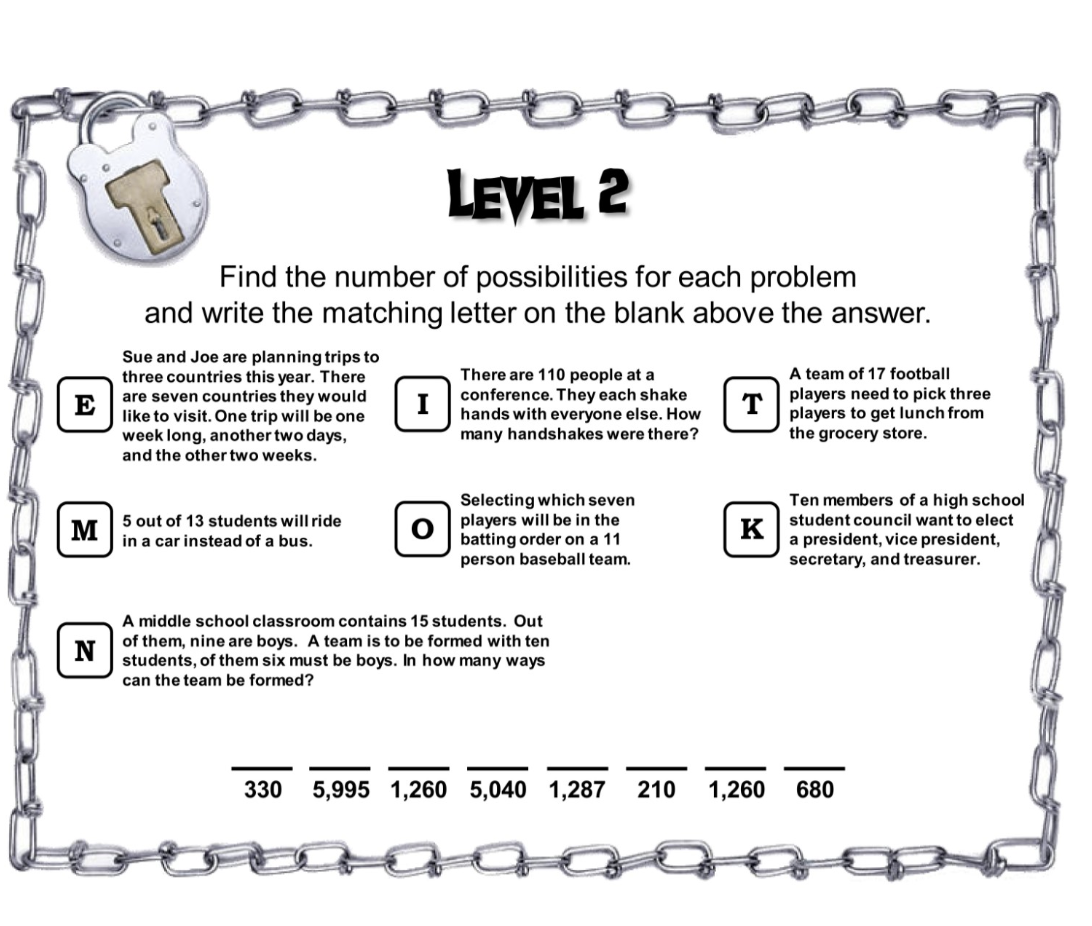 LEVEL 2

Find the number of possibilities for each problem and write the matching letter on the blank above the answer.

E

Sue and Joe are planning trips to three countries this year. There are seven countries they would like to visit. One trip will be one week long, another two days, and the other two weeks.

I

There are 110 people at a conference. They each shake hands with everyone else. How many handshakes were there?

T

A team of 17 football players need to pick three players to get lunch from the grocery store.

M

5 out of 13 students will ride in a car instead of a bus.

O

Selecting which seven players will be in the batting order on a 11 person baseball team.

K

Ten members of a high school student council want to elect a president, vice president, secretary, and treasurer.

N

A middle school classroom contains 15 students. Out of them, nine are boys. A team is to be formed with ten students, of them six must be boys. In how many ways can the team be formed?

____ ____ ____ ____ ____ ____ ____ ____
330 5,995 1,260 5,040 1,287 210 1,260 680